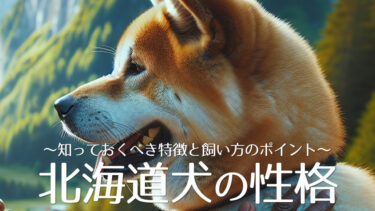 ～知っておくべき特徴と飼い方のポイント～
北海道犬の性格